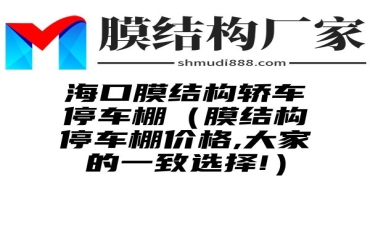 膜结构厂家
shmudi888.com

海口膜结构轿车停车棚（膜结构停车棚价格,大家的一致选择!）